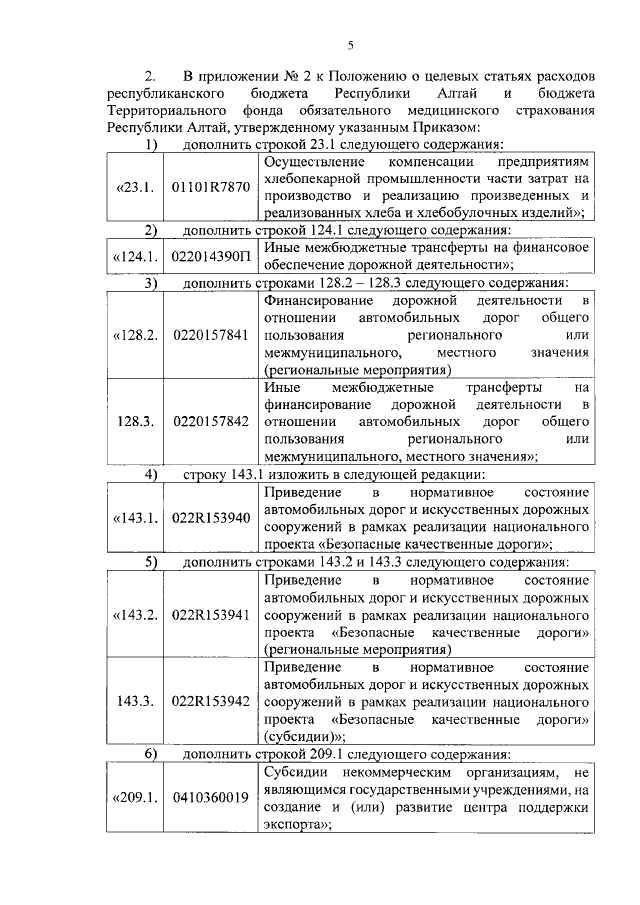 5

2. В приложении № 2 к Положению о целевых статьях расходов республиканского бюджета Республики Алтай и бюджета Территориального фонда обязательного медицинского страхования Республики Алтай, утвержденному указанным Приказом:

1) дополнить строкой 23.1 следующего содержания:

| «23.1. | 01101R7870 | Осуществление компенсации предприятиям хлебопекарной промышленности части затрат на производство и реализацию произведенных и реализованных хлеба и хлебобулочных изделий»; |
|---|---|---|

2) дополнить строкой 124.1 следующего содержания:

| «124.1. | 022014390П | Иные межбюджетные трансферты на финансовое обеспечение дорожной деятельности»; |
|---|---|---|

3) дополнить строками 128.2 – 128.3 следующего содержания:

| «128.2. | 0220157841 | Финансирование дорожной деятельности в отношении автомобильных дорог общего пользования регионального или межмуниципального, местного значения (региональные мероприятия) |
|---|---|---|
| 128.3. | 0220157842 | Иные межбюджетные трансферты на финансирование дорожной деятельности в отношении автомобильных дорог общего пользования регионального или межмуниципального, местного значения»; |

4) строку 143.1 изложить в следующей редакции:

| «143.1. | 022R153940 | Приведение в нормативное состояние автомобильных дорог и искусственных дорожных сооружений в рамках реализации национального проекта «Безопасные качественные дороги»; |
|---|---|---|

5) дополнить строками 143.2 и 143.3 следующего содержания:

| «143.2. | 022R153941 | Приведение в нормативное состояние автомобильных дорог и искусственных дорожных сооружений в рамках реализации национального проекта «Безопасные качественные дороги» (региональные мероприятия) |
|---|---|---|
| 143.3. | 022R153942 | Приведение в нормативное состояние автомобильных дорог и искусственных дорожных сооружений в рамках реализации национального проекта «Безопасные качественные дороги» (субсидии)»; |

6) дополнить строкой 209.1 следующего содержания:

| «209.1. | 0410360019 | Субсидии некоммерческим организациям, не являющимся государственными учреждениями, на создание и (или) развитие центра поддержки экспорта»; |
|---|---|---|